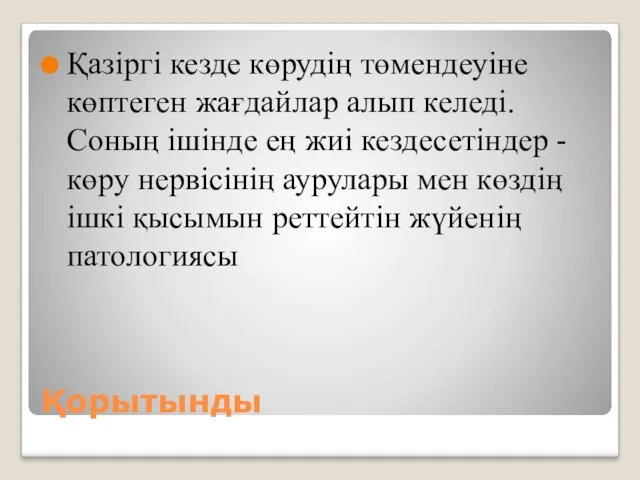 Қазіргі кезде көрудің төмендеуіне көптеген жағдайлар алып келеді. Соның ішінде ең жиі кездесетіндер - көру нервісінің аурулары мен көздің ішкі қысымын реттейтін жүйенің патологиясы

Қорытынды